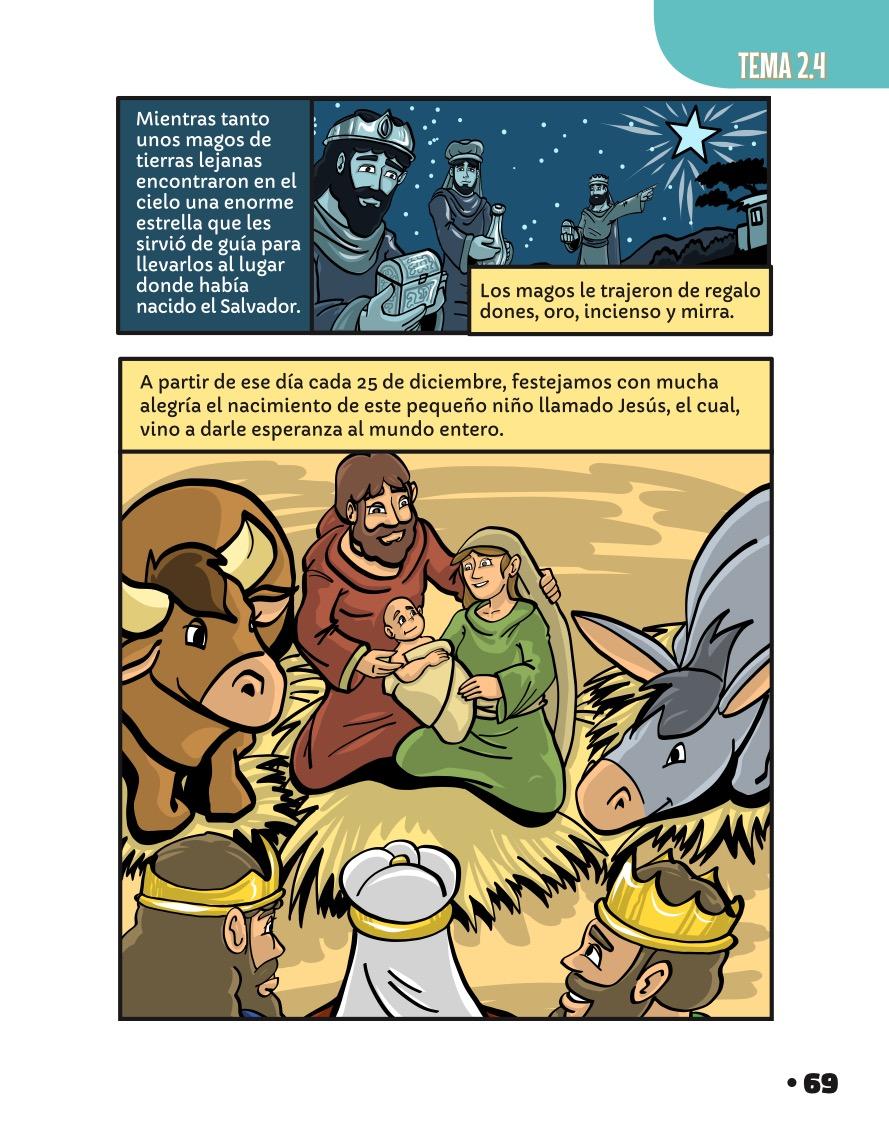 TEMA 2.4

Mientras tanto unos magos de tierras lejanas encontraron en el cielo una enorme estrella que les sirvió de guía para llevarlos al lugar donde había nacido el Salvador.

Los magos le trajeron de regalo dones, oro, incienso y mirra.

A partir de ese día cada 25 de diciembre, festejamos con mucha alegría el nacimiento de este pequeño niño llamado Jesús, el cual, vino a darle esperanza al mundo entero.

• 69